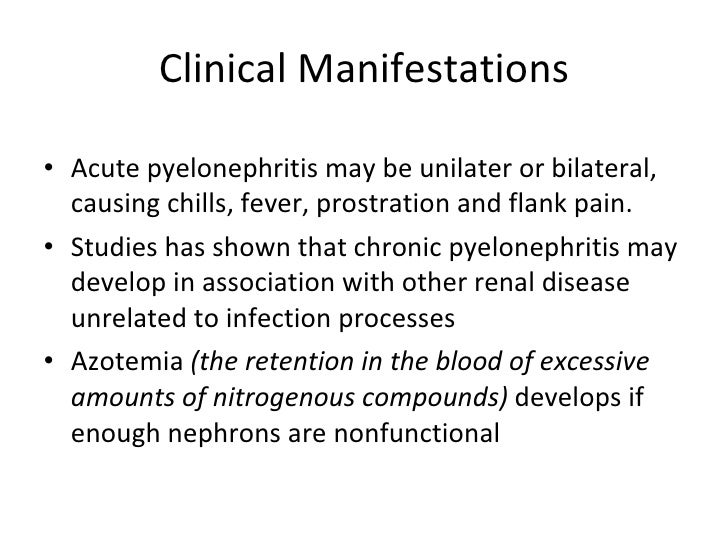 Clinical Manifestations

• Acute pyelonephritis may be unilater or bilateral, causing chills, fever, prostration and flank pain.

• Studies has shown that chronic pyelonephritis may develop in association with other renal disease unrelated to infection processes

• Azotemia (the retention in the blood of excessive amounts of nitrogenous compounds) develops if enough nephrons are nonfunctional